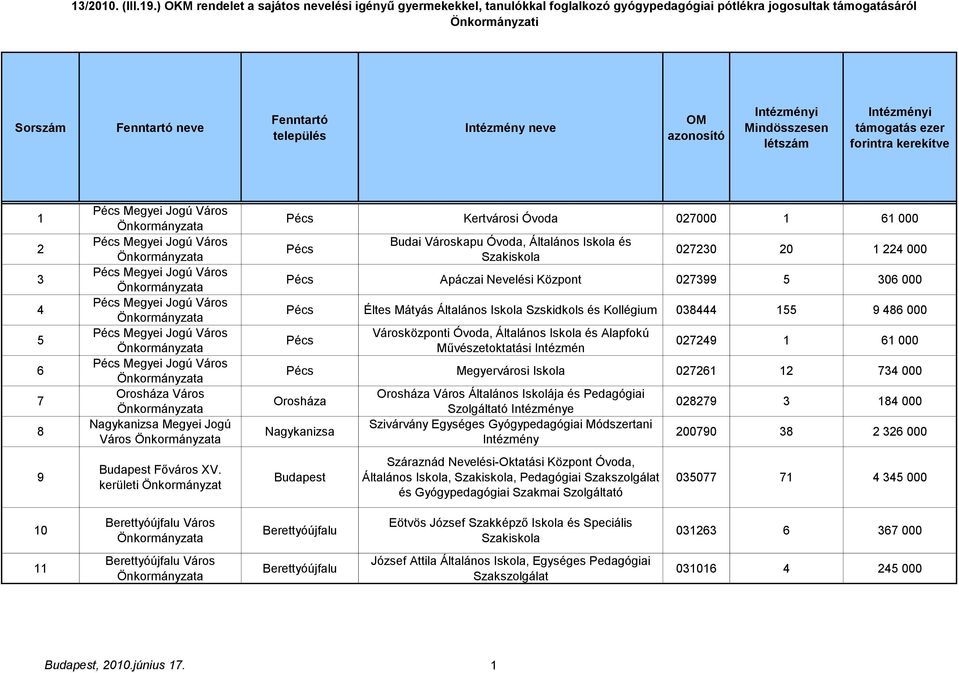 13/2010. (III.19.) OKM rendelet a sajátos nevelési igényű gyermekekkel, tanulókkal foglalkozó gyógypedagógiai pótlékra jogosultak támogatásáról
Önkormányzati

| Sorszám | Fenntartó neve | Fenntartó település | Intézmény neve | OM azonosító | Intézményi Mindösszesen létszám | Intézményi támogatás ezer forintra kerekítve |
|---|---|---|---|---|---|---|
| 1 | Pécs Megyei Jogú Város Önkormányzata | Pécs | Kertvárosi Óvoda | 027000 | 1 | 61 000 |
| 2 | Pécs Megyei Jogú Város Önkormányzata | Pécs | Budai Városkapu Óvoda, Általános Iskola és Szakiskola | 027230 | 20 | 1 224 000 |
| 3 | Pécs Megyei Jogú Város Önkormányzata | Pécs | Apáczai Nevelési Központ | 027399 | 5 | 306 000 |
| 4 | Pécs Megyei Jogú Város Önkormányzata | Pécs | Éltes Mátyás Általános Iskola Szskidkols és Kollégium | 038444 | 155 | 9 486 000 |
| 5 | Pécs Megyei Jogú Város Önkormányzata | Pécs | Városközponti Óvoda, Általános Iskola és Alapfokú Művészetoktatási Intézmén | 027249 | 1 | 61 000 |
| 6 | Pécs Megyei Jogú Város Önkormányzata | Pécs | Megyervárosi Iskola | 027261 | 12 | 734 000 |
| 7 | Orosháza Város Önkormányzata | Orosháza | Orosháza Város Általános Iskolája és Pedagógiai Szolgáltató Intézménye | 028279 | 3 | 184 000 |
| 8 | Nagykanizsa Megyei Jogú Város Önkormányzata | Nagykanizsa | Szivárvány Egységes Gyógypedagógiai Módszertani Intézmény | 200790 | 38 | 2 326 000 |
| 9 | Budapest Főváros XV. kerületi Önkormányzat | Budapest | Száraznád Nevelési-Oktatási Központ Óvoda, Általános Iskola, Szakiskola, Pedagógiai Szakszolgálat és Gyógypedagógiai Szakmai Szolgáltató | 035077 | 71 | 4 345 000 |
| 10 | Berettyóújfalu Város Önkormányzata | Berettyóújfalu | Eötvös József Szakképző Iskola és Speciális Szakiskola | 031263 | 6 | 367 000 |
| 11 | Berettyóújfalu Város Önkormányzata | Berettyóújfalu | József Attila Általános Iskola, Egységes Pedagógiai Szakszolgálat | 031016 | 4 | 245 000 |

Budapest, 2010.június 17. 1